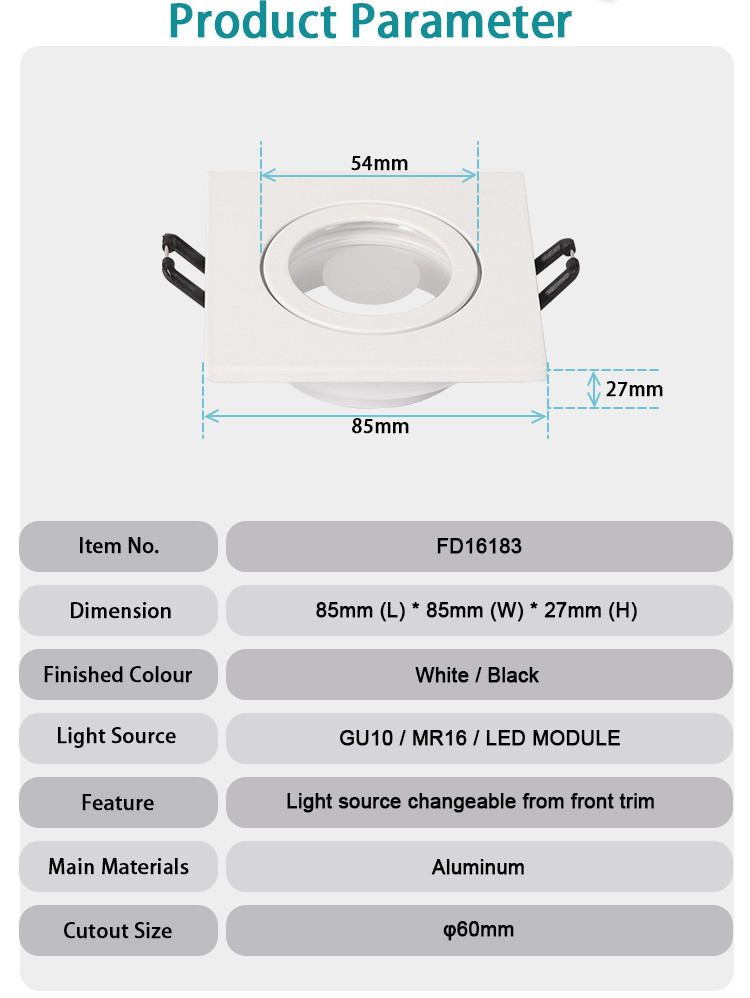 Product Parameter

54mm

27mm

85mm

| Item No. | FD16183 |
|---|---|
| Dimension | 85mm (L) * 85mm (W) * 27mm (H) |
| Finished Colour | White / Black |
| Light Source | GU10 / MR16 / LED MODULE |
| Feature | Light source changeable from front trim |
| Main Materials | Aluminum |
| Cutout Size | φ60mm |